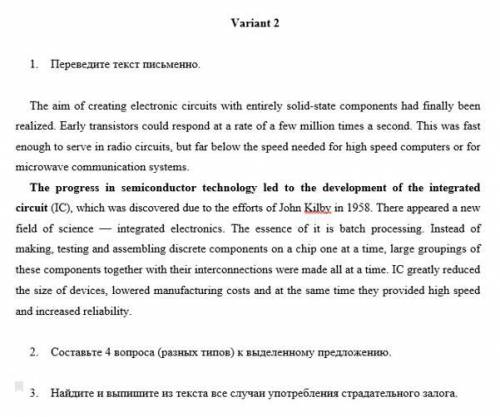 Variant 2

1. Переведите текст письменно.

The aim of creating electronic circuits with entirely solid-state components had finally been realized. Early transistors could respond at a rate of a few million times a second. This was fast enough to serve in radio circuits, but far below the speed needed for high speed computers or for microwave communication systems.

The progress in semiconductor technology led to the development of the integrated circuit (IC), which was discovered due to the efforts of John Kilby in 1958. There appeared a new field of science — integrated electronics. The essence of it is batch processing. Instead of making, testing and assembling discrete components on a chip one at a time, large groupings of these components together with their interconnections were made all at a time. IC greatly reduced the size of devices, lowered manufacturing costs and at the same time they provided high speed and increased reliability.

2. Составьте 4 вопроса (разных типов) к выделенному предложению.

3. Найдите и выпишите из текста все случаи употребления страдательного залога.